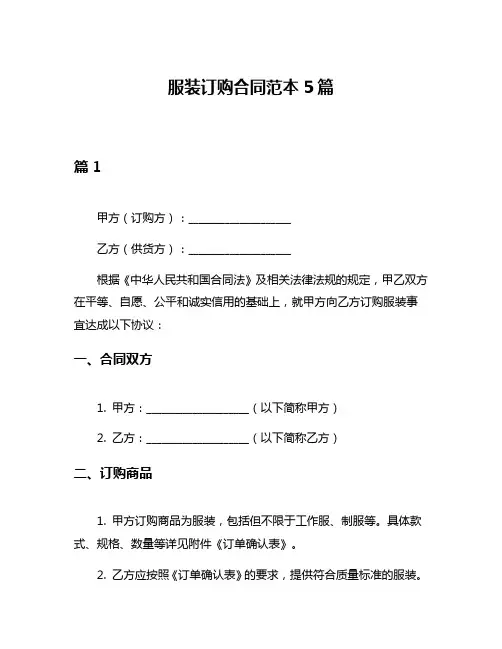 服装订购合同范本 5 篇

篇 1

甲方（订购方）：__________________

乙方（供货方）：__________________

根据《中华人民共和国合同法》及相关法律法规的规定，甲乙双方在平等、自愿、公平和诚实信用的基础上，就甲方向乙方订购服装事宜达成以下协议：

一、合同双方

1. 甲方：__________________（以下简称甲方）

2. 乙方：__________________（以下简称乙方）

二、订购商品

1. 甲方订购商品为服装，包括但不限于工作服、制服等。具体款式、规格、数量等详见附件《订单确认表》。

2. 乙方应按照《订单确认表》的要求，提供符合质量标准的服装。